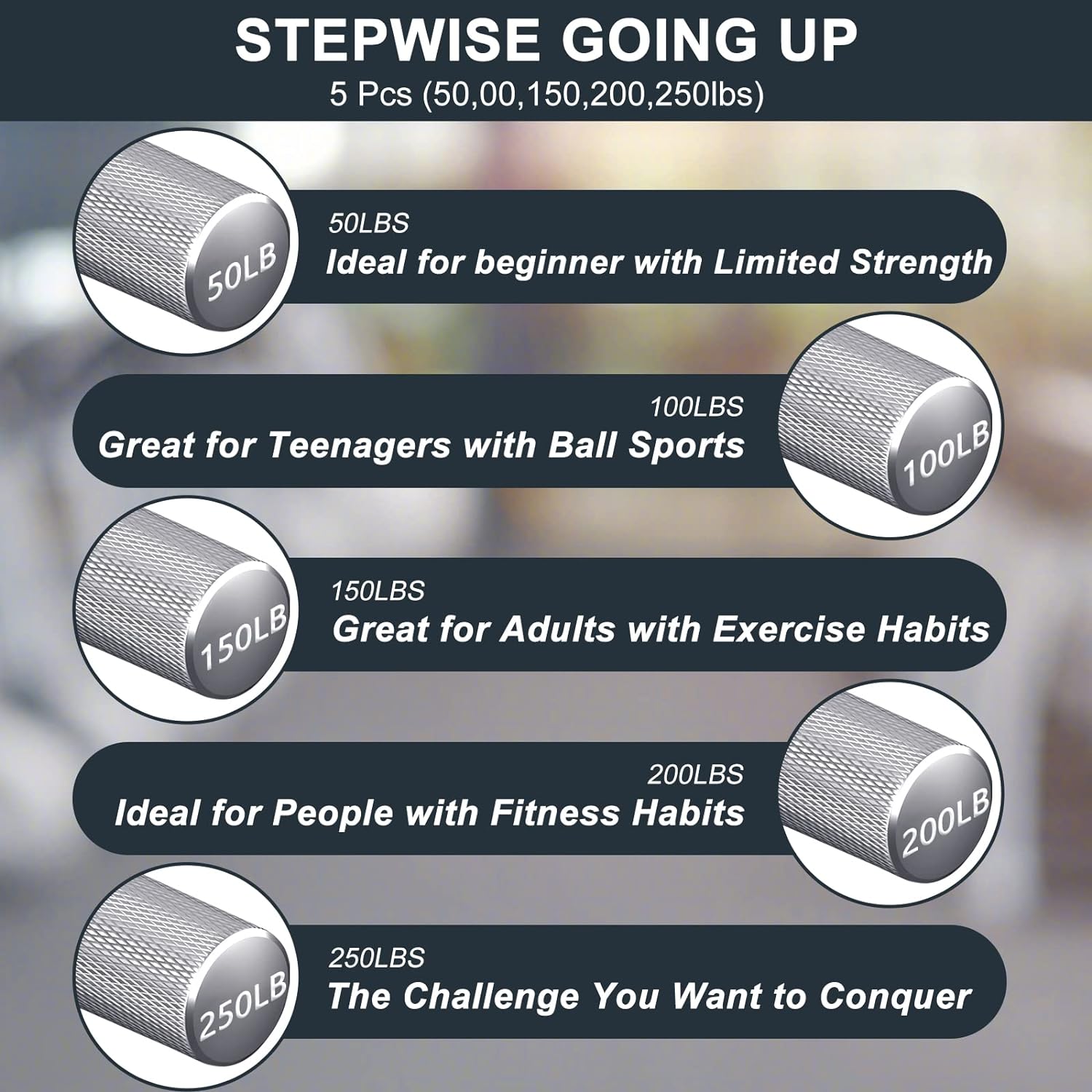 STEPWISE GOING UP
5 Pcs (50,00,150,200,250lbs)

50LB

50LBS
Ideal for beginner with Limited Strength

100LBS
Great for Teenagers with Ball Sports

100LB

150LB

150LBS
Great for Adults with Exercise Habits

200LBS
Ideal for People with Fitness Habits

200LB

250LB

250LBS
The Challenge You Want to Conquer